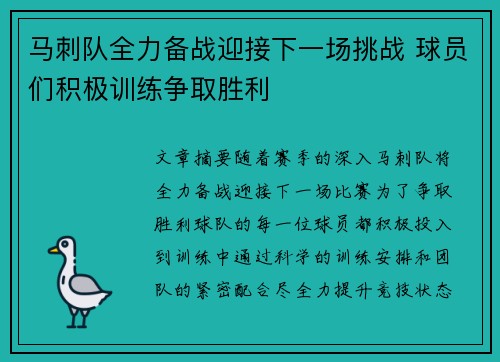 马刺队全力备战迎接下一场挑战 球员们积极训练争取胜利

文章摘要随着赛季的深入马刺队将全力备战迎接下一场比赛为了争取胜利球队的每一位球员都积极投入到训练中通过科学的训练安排和团队的紧密配合尽全力提升竞技状态